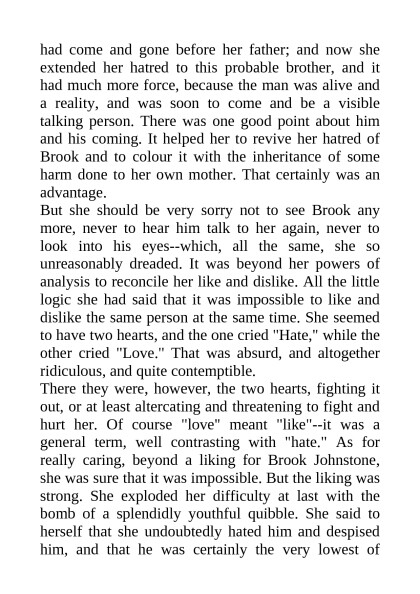 had come and gone before her father; and now she extended her hatred to this probable brother, and it had much more force, because the man was alive and a reality, and was soon to come and be a visible talking person. There was one good point about him and his coming. It helped her to revive her hatred of Brook and to colour it with the inheritance of some harm done to her own mother. That certainly was an advantage.
But she should be very sorry not to see Brook any more, never to hear him talk to her again, never to look into his eyes--which, all the same, she so unreasonably dreaded. It was beyond her powers of analysis to reconcile her like and dislike. All the little logic she had said that it was impossible to like and dislike the same person at the same time. She seemed to have two hearts, and the one cried "Hate," while the other cried "Love." That was absurd, and altogether ridiculous, and quite contemptible.
There they were, however, the two hearts, fighting it out, or at least altercating and threatening to fight and hurt her. Of course "love" meant "like"--it was a general term, well contrasting with "hate." As for really caring, beyond a liking for Brook Johnstone, she was sure that it was impossible. But the liking was strong. She exploded her difficulty at last with the bomb of a splendidly youthful quibble. She said to herself that she undoubtedly hated him and despised him, and that he was certainly the very lowest of